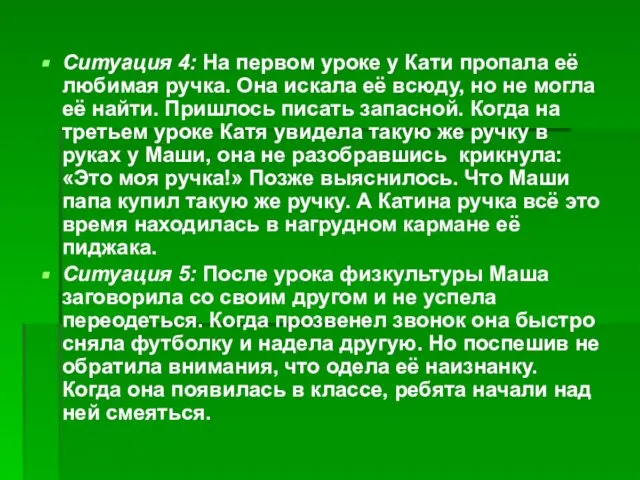 Ситуация 4: На первом уроке у Кати пропала её любимая ручка. Она искала её всюду, но не могла её найти. Пришлось писать запасной. Когда на третьем уроке Катя увидела такую же ручку в руках у Маши, она не разобравшись крикнула: «Это моя ручка!» Позже выяснилось. Что Маши папа купил такую же ручку. А Катина ручка всё это время находилась в нагрудном кармане её пиджака.

Ситуация 5: После урока физкультуры Маша заговорила со своим другом и не успела переодеться. Когда прозвенел звонок она быстро сняла футболку и надела другую. Но поспешив не обратила внимания, что одела её наизнанку. Когда она появилась в классе, ребята начали над ней смеяться.